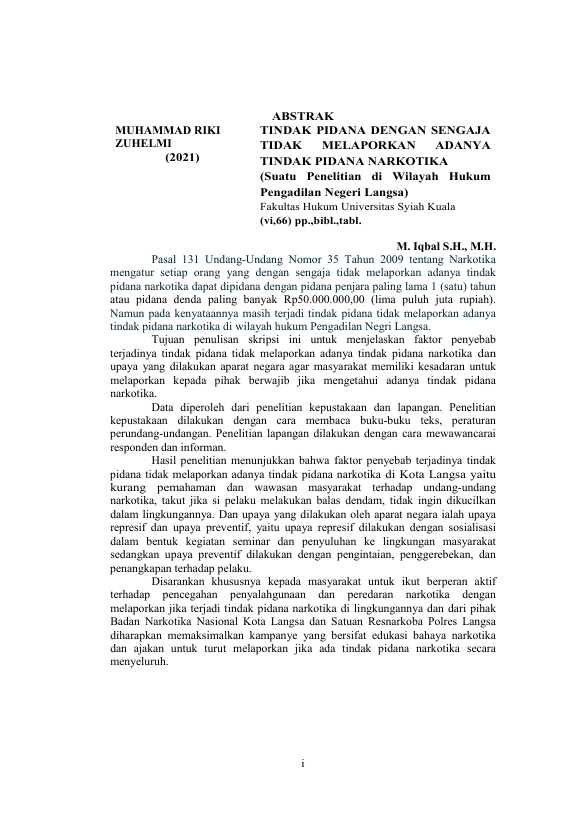 ABSTRAK

MUHAMMAD RIKI ZUHELMI
(2021)

TINDAK PIDANA DENGAN SENGAJA TIDAK MELAPORKAN ADANYA TINDAK PIDANA NARKOTIKA
(Suatu Penelitian di Wilayah Hukum Pengadilan Negeri Langsa)
Fakultas Hukum Universitas Syiah Kuala
(vi,66) pp.,bibl.,tabl.

M. Iqbal S.H., M.H.

Pasal 131 Undang-Undang Nomor 35 Tahun 2009 tentang Narkotika mengatur setiap orang yang dengan sengaja tidak melaporkan adanya tindak pidana narkotika dapat dipidana dengan pidana penjara paling lama 1 (satu) tahun atau pidana denda paling banyak Rp50.000.000,00 (lima puluh juta rupiah). Namun pada kenyataannya masih terjadi tindak pidana tidak melaporkan adanya tindak pidana narkotika di wilayah hukum Pengadilan Negri Langsa.

Tujuan penulisan skripsi ini untuk menjelaskan faktor penyebab terjadinya tindak pidana tidak melaporkan adanya tindak pidana narkotika dan upaya yang dilakukan aparat negara agar masyarakat memiliki kesadaran untuk melaporkan kepada pihak berwajib jika mengetahui adanya tindak pidana narkotika.

Data diperoleh dari penelitian kepustakaan dan lapangan. Penelitian kepustakaan dilakukan dengan cara membaca buku-buku teks, peraturan perundang-undangan. Penelitian lapangan dilakukan dengan cara mewawancarai responden dan informan.

Hasil penelitian menunjukkan bahwa faktor penyebab terjadinya tindak pidana tidak melaporkan adanya tindak pidana narkotika di Kota Langsa yaitu kurang pemahaman dan wawasan masyarakat terhadap undang-undang narkotika, takut jika si pelaku melakukan balas dendam, tidak ingin dikucilkan dalam lingkungannya. Dan upaya yang dilakukan oleh aparat negara ialah upaya represif dan upaya preventif, yaitu upaya represif dilakukan dengan sosialisasi dalam bentuk kegiatan seminar dan penyuluhan ke lingkungan masyarakat sedangkan upaya preventif dilakukan dengan pengintaian, penggerebekan, dan penangkapan terhadap pelaku.

Disarankan khususnya kepada masyarakat untuk ikut berperan aktif terhadap pencegahan penyalahgunaan dan peredaran narkotika dengan melaporkan jika terjadi tindak pidana narkotika di lingkungannya dan dari pihak Badan Narkotika Nasional Kota Langsa dan Satuan Resnarkoba Polres Langsa diharapkan memaksimalkan kampanye yang bersifat edukasi bahaya narkotika dan ajakan untuk turut melaporkan jika ada tindak pidana narkotika secara menyeluruh.

i